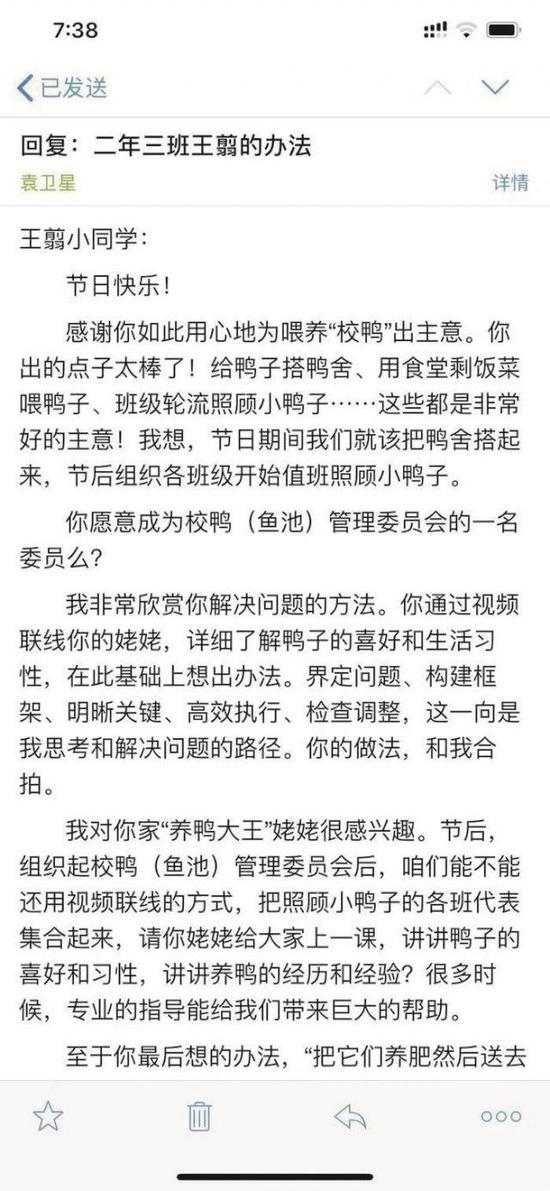 7:38

已发送

回复：二年三班王翦的办法

袁卫星

详情

王翦小同学：

节日快乐！

感谢你如此用心地为喂养“校鸭”出主意。你出的点子太棒了！给鸭子搭鸭舍、用食堂剩饭菜喂鸭子、班级轮流照顾小鸭子……这些都是非常好的主意！我想，节日期间我们就该把鸭舍搭起来，节后组织各班级开始值班照顾小鸭子。

你愿意成为校鸭（鱼池）管理委员会的一名委员么？

我非常欣赏你解决问题的方法。你通过视频联线你的姥姥，详细了解鸭子的喜好和生活习性，在此基础上想出办法。界定问题、构建框架、明晰关键、高效执行、检查调整，这一向是我思考和解决问题的路径。你的做法，和我合拍。

我对你家“养鸭大王”姥姥很感兴趣。节后，组织起校鸭（鱼池）管理委员会后，咱们能不能还用视频联线的方式，把照顾小鸭子的各班代表集合起来，请你姥姥给大家上一课，讲讲鸭子的喜好和习性，讲讲养鸭的经历和经验？很多时候，专业的指导能给我们带来巨大的帮助。

至于你最后想的办法，“把它们养肥然后送去